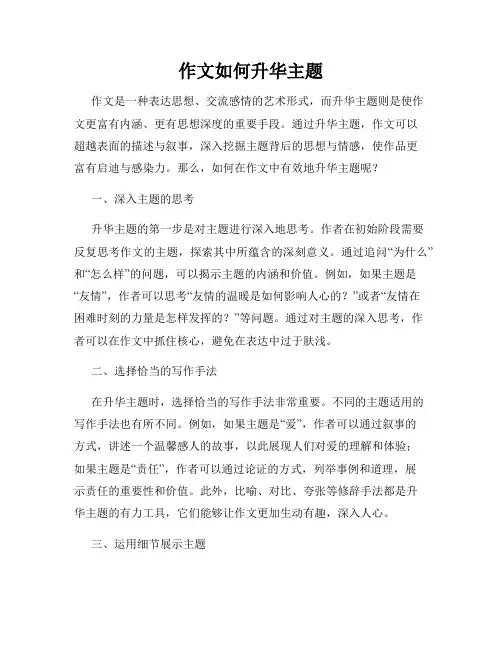 作文如何升华主题

作文是一种表达思想、交流感情的艺术形式，而升华主题则是使作文更富有内涵、更有思想深度的重要手段。通过升华主题，作文可以超越表面的描述与叙事，深入挖掘主题背后的思想与情感，使作品更富有启迪与感染力。那么，如何在作文中有效地升华主题呢？

一、深入主题的思考

升华主题的第一步是对主题进行深入地思考。作者在初始阶段需要反复思考作文的主题，探索其中所蕴含的深刻意义。通过追问“为什么”和“怎么样”的问题，可以揭示主题的内涵和价值。例如，如果主题是“友情”，作者可以思考“友情的温暖是如何影响人心的？”或者“友情在困难时刻的力量是怎样发挥的？”等问题。通过对主题的深入思考，作者可以在作文中抓住核心，避免在表达中过于肤浅。

二、选择恰当的写作手法

在升华主题时，选择恰当的写作手法非常重要。不同的主题适用的写作手法也有所不同。例如，如果主题是“爱”，作者可以通过叙事的方式，讲述一个温馨感人的故事，以此展现人们对爱的理解和体验；如果主题是“责任”，作者可以通过论证的方式，列举事例和道理，展示责任的重要性和价值。此外，比喻、对比、夸张等修辞手法都是升华主题的有力工具，它们能够让作文更加生动有趣，深入人心。

三、运用细节展示主题